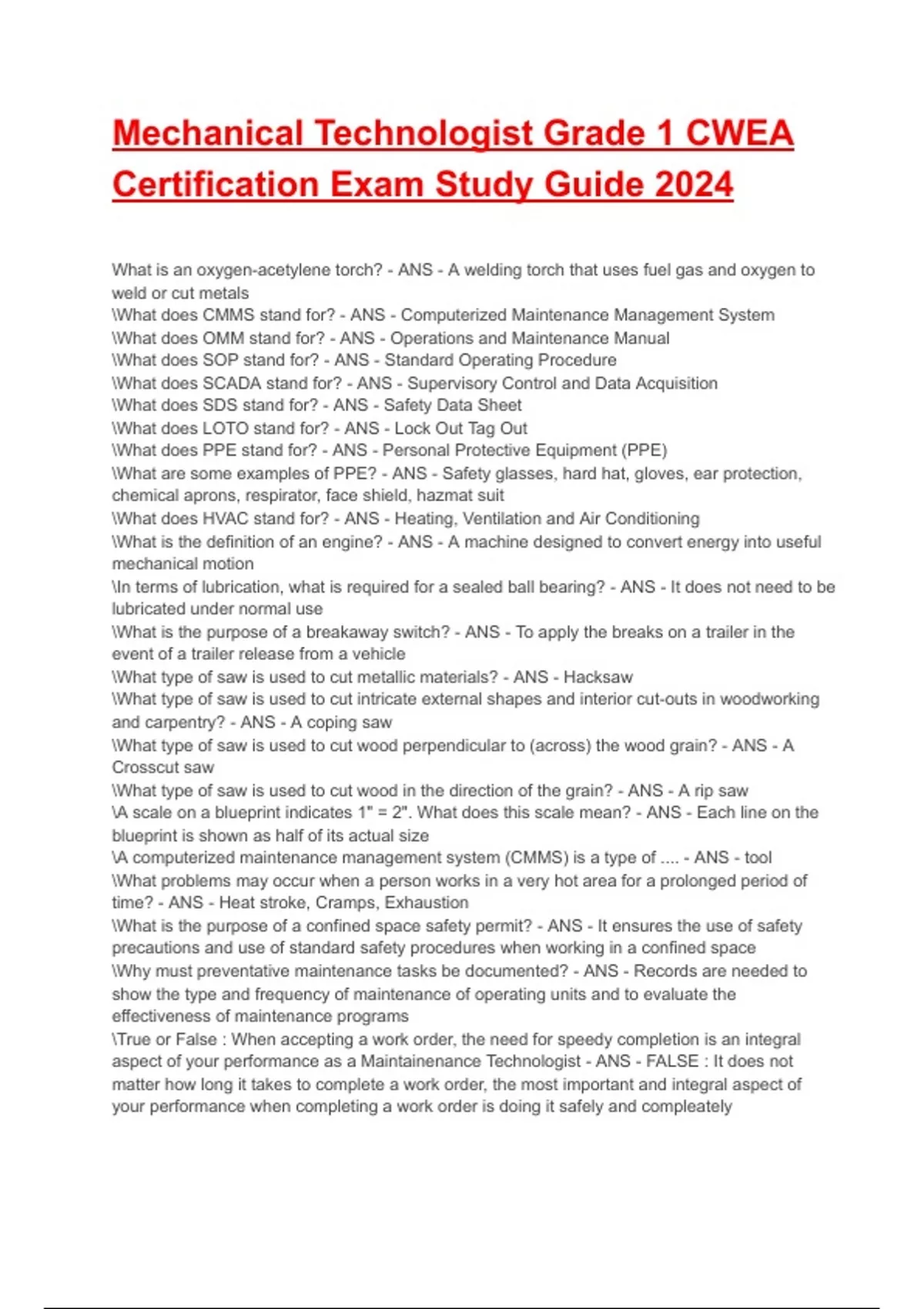 Mechanical Technologist Grade 1 CWEA Certification Exam Study Guide 2024

What is an oxygen-acetylene torch? - ANS - A welding torch that uses fuel gas and oxygen to weld or cut metals
\What does CMMS stand for? - ANS - Computerized Maintenance Management System
\What does OMM stand for? - ANS - Operations and Maintenance Manual
\What does SOP stand for? - ANS - Standard Operating Procedure
\What does SCADA stand for? - ANS - Supervisory Control and Data Acquisition
\What does SDS stand for? - ANS - Safety Data Sheet
\What does LOTO stand for? - ANS - Lock Out Tag Out
\What does PPE stand for? - ANS - Personal Protective Equipment (PPE)
\What are some examples of PPE? - ANS - Safety glasses, hard hat, gloves, ear protection, chemical aprons, respirator, face shield, hazmat suit
\What does HVAC stand for? - ANS - Heating, Ventilation and Air Conditioning
\What is the definition of an engine? - ANS - A machine designed to convert energy into useful mechanical motion
\In terms of lubrication, what is required for a sealed ball bearing? - ANS - It does not need to be lubricated under normal use
\What is the purpose of a breakaway switch? - ANS - To apply the breaks on a trailer in the event of a trailer release from a vehicle
\What type of saw is used to cut metallic materials? - ANS - Hacksaw
\What type of saw is used to cut intricate external shapes and interior cut-outs in woodworking and carpentry? - ANS - A coping saw
\What type of saw is used to cut wood perpendicular to (across) the wood grain? - ANS - A Crosscut saw
\What type of saw is used to cut wood in the direction of the grain? - ANS - A rip saw
\A scale on a blueprint indicates 1" = 2". What does this scale mean? - ANS - Each line on the blueprint is shown as half of its actual size
\A computerized maintenance management system (CMMS) is a type of .... - ANS - tool
\What problems may occur when a person works in a very hot area for a prolonged period of time? - ANS - Heat stroke, Cramps, Exhaustion
\What is the purpose of a confined space safety permit? - ANS - It ensures the use of safety precautions and use of standard safety procedures when working in a confined space
\Why must preventative maintenance tasks be documented? - ANS - Records are needed to show the type and frequency of maintenance of operating units and to evaluate the effectiveness of maintenance programs
\True or False : When accepting a work order, the need for speedy completion is an integral aspect of your performance as a Maintainenance Technologist - ANS - FALSE : It does not matter how long it takes to complete a work order, the most important and integral aspect of your performance when completing a work order is doing it safely and compleately